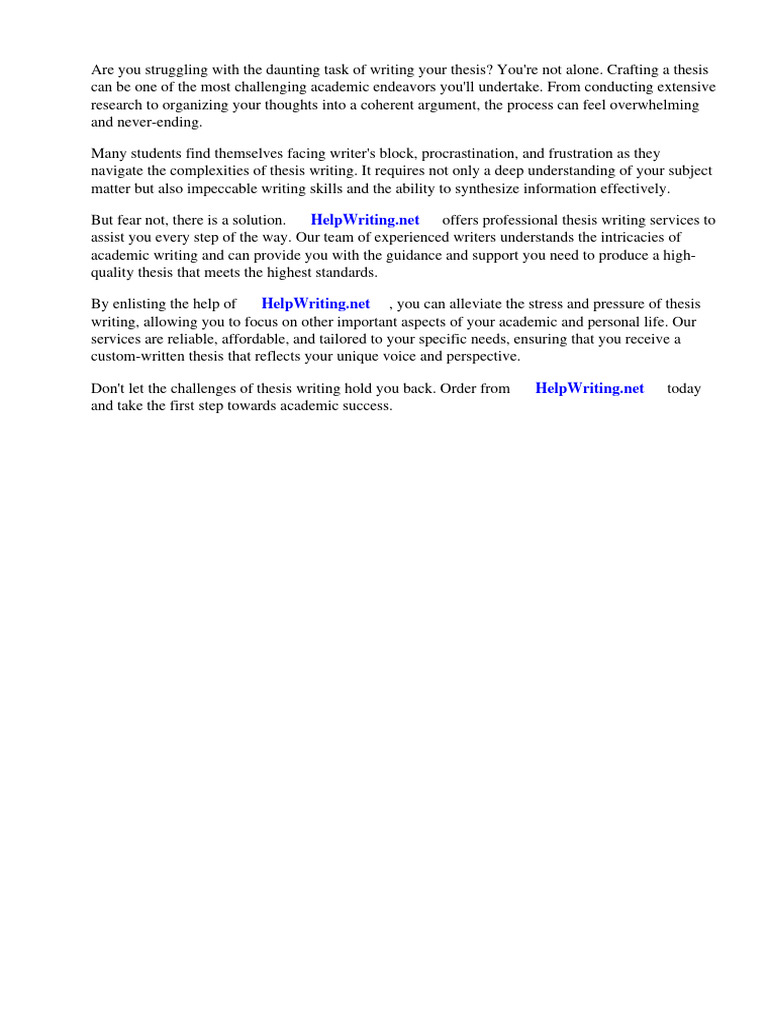 Are you struggling with the daunting task of writing your thesis? You're not alone. Crafting a thesis can be one of the most challenging academic endeavors you'll undertake. From conducting extensive research to organizing your thoughts into a coherent argument, the process can feel overwhelming and never-ending.

Many students find themselves facing writer's block, procrastination, and frustration as they navigate the complexities of thesis writing. It requires not only a deep understanding of your subject matter but also impeccable writing skills and the ability to synthesize information effectively.

But fear not, there is a solution. HelpWriting.net offers professional thesis writing services to assist you every step of the way. Our team of experienced writers understands the intricacies of academic writing and can provide you with the guidance and support you need to produce a high-quality thesis that meets the highest standards.

By enlisting the help of HelpWriting.net , you can alleviate the stress and pressure of thesis writing, allowing you to focus on other important aspects of your academic and personal life. Our services are reliable, affordable, and tailored to your specific needs, ensuring that you receive a custom-written thesis that reflects your unique voice and perspective.

Don't let the challenges of thesis writing hold you back. Order from HelpWriting.net today and take the first step towards academic success.